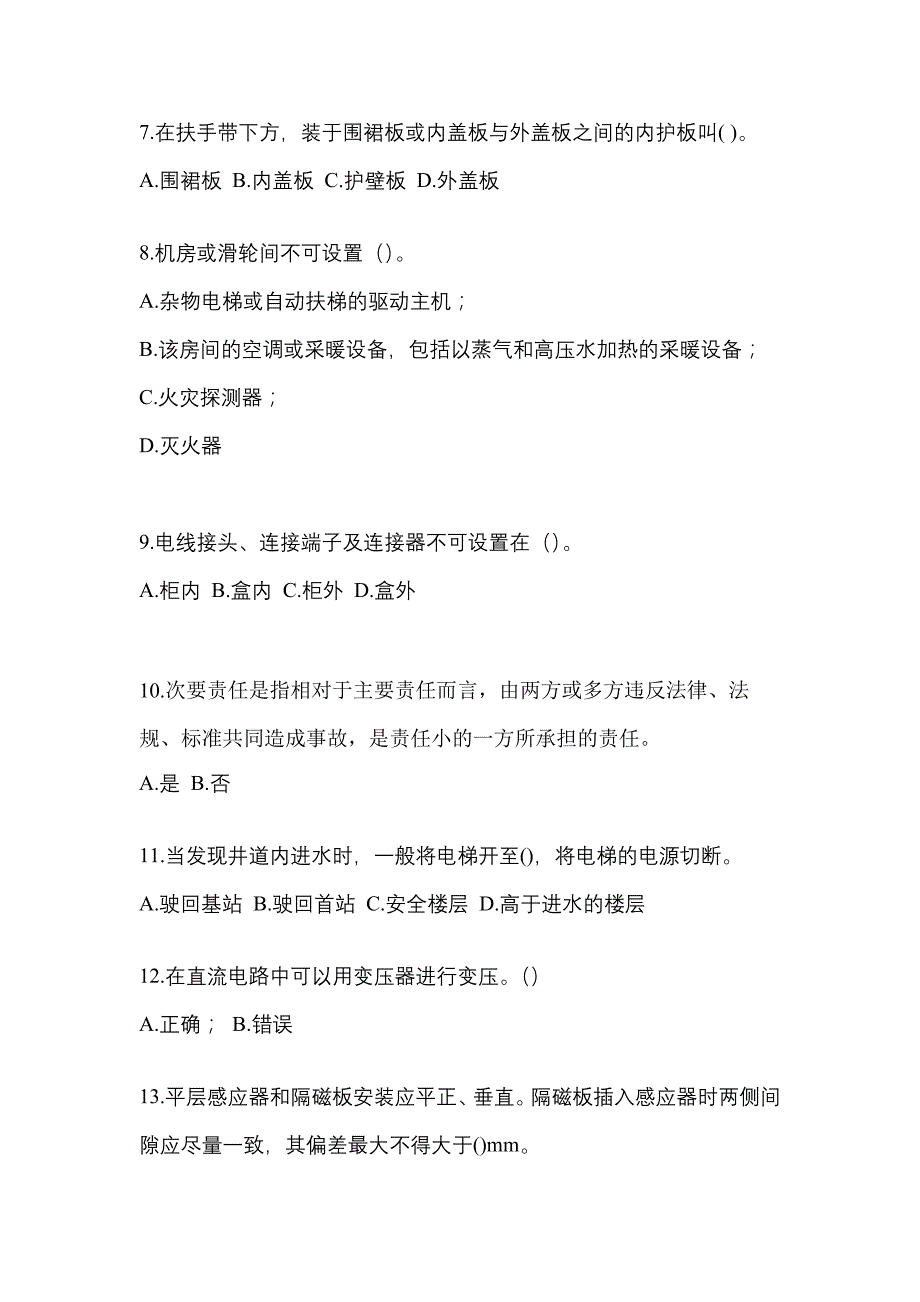 7.在扶手带下方，装于围裙板或内盖板与外盖板之间的内护板叫( )。

A.围裙板 B.内盖板 C.护壁板 D.外盖板

8.机房或滑轮间不可设置（）。

A.杂物电梯或自动扶梯的驱动主机；

B.该房间的空调或采暖设备，包括以蒸气和高压水加热的采暖设备；

C.火灾探测器；

D.灭火器

9.电线接头、连接端子及连接器不可设置在（）。

A.柜内 B.盒内 C.柜外 D.盒外

10.次要责任是指相对于主要责任而言，由两方或多方违反法律、法规、标准共同造成事故，是责任小的一方所承担的责任。

A.是 B.否

11.当发现井道内进水时，一般将电梯开至()，将电梯的电源切断。

A.驶回基站 B.驶回首站 C.安全楼层 D.高于进水的楼层

12.在直流电路中可以用变压器进行变压。()

A.正确； B.错误

13.平层感应器和隔磁板安装应平正、垂直。隔磁板插入感应器时两侧间隙应尽量一致，其偏差最大不得大于()mm。